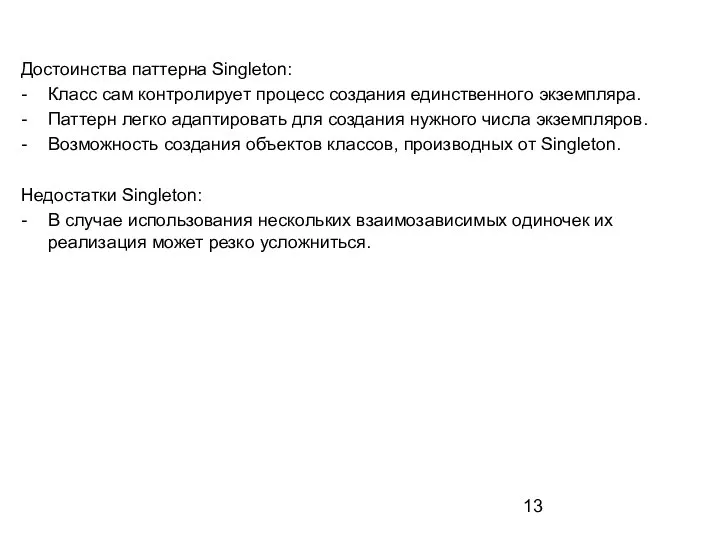 Достоинства паттерна Singleton:
- Класс сам контролирует процесс создания единственного экземпляра.
- Паттерн легко адаптировать для создания нужного числа экземпляров.
- Возможность создания объектов классов, производных от Singleton.

Недостатки Singleton:
- В случае использования нескольких взаимозависимых одиночек их реализация может резко усложниться.

13